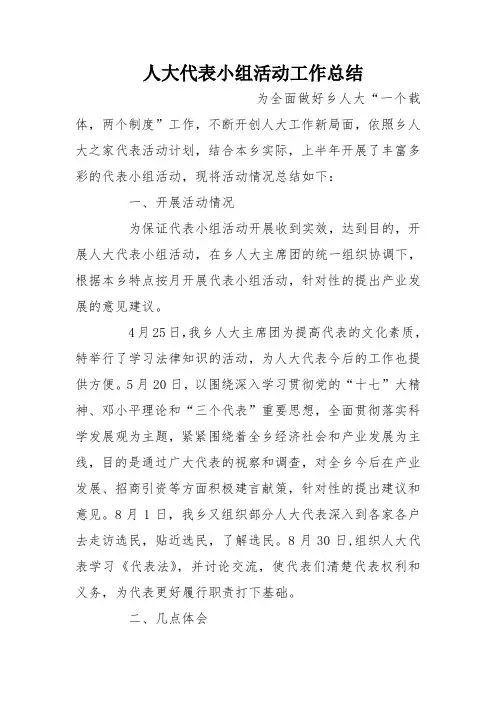 人大代表小组活动工作总结

为全面做好乡人大“一个载体，两个制度”工作，不断开创人大工作新局面，依照乡人大之家代表活动计划，结合本乡实际，上半年开展了丰富多彩的代表小组活动，现将活动情况总结如下：

一、开展活动情况

为保证代表小组活动开展收到实效，达到目的，开展人大代表小组活动，在乡人大主席团的统一组织协调下，根据本乡特点按月开展代表小组活动，针对性的提出产业发展的意见建议。

4月25日，我乡人大主席团为提高代表的文化素质，特举行了学习法律知识的活动，为人大代表今后的工作也提供方便。5月20日，以围绕深入学习贯彻党的“十七”大精神、邓小平理论和“三个代表”重要思想，全面贯彻落实科学发展观为主题，紧紧围绕着全乡经济社会和产业发展为主线，目的是通过广大代表的视察和调查，对全乡今后在产业发展、招商引资等方面积极建言献策，针对性的提出建议和意见。8月1日，我乡又组织部分人大代表深入到各家各户去走访选民，贴近选民，了解选民。8月30日，组织人大代表学习《代表法》，并讨论交流，使代表们清楚代表权利和义务，为代表更好履行职责打下基础。

二、几点体会